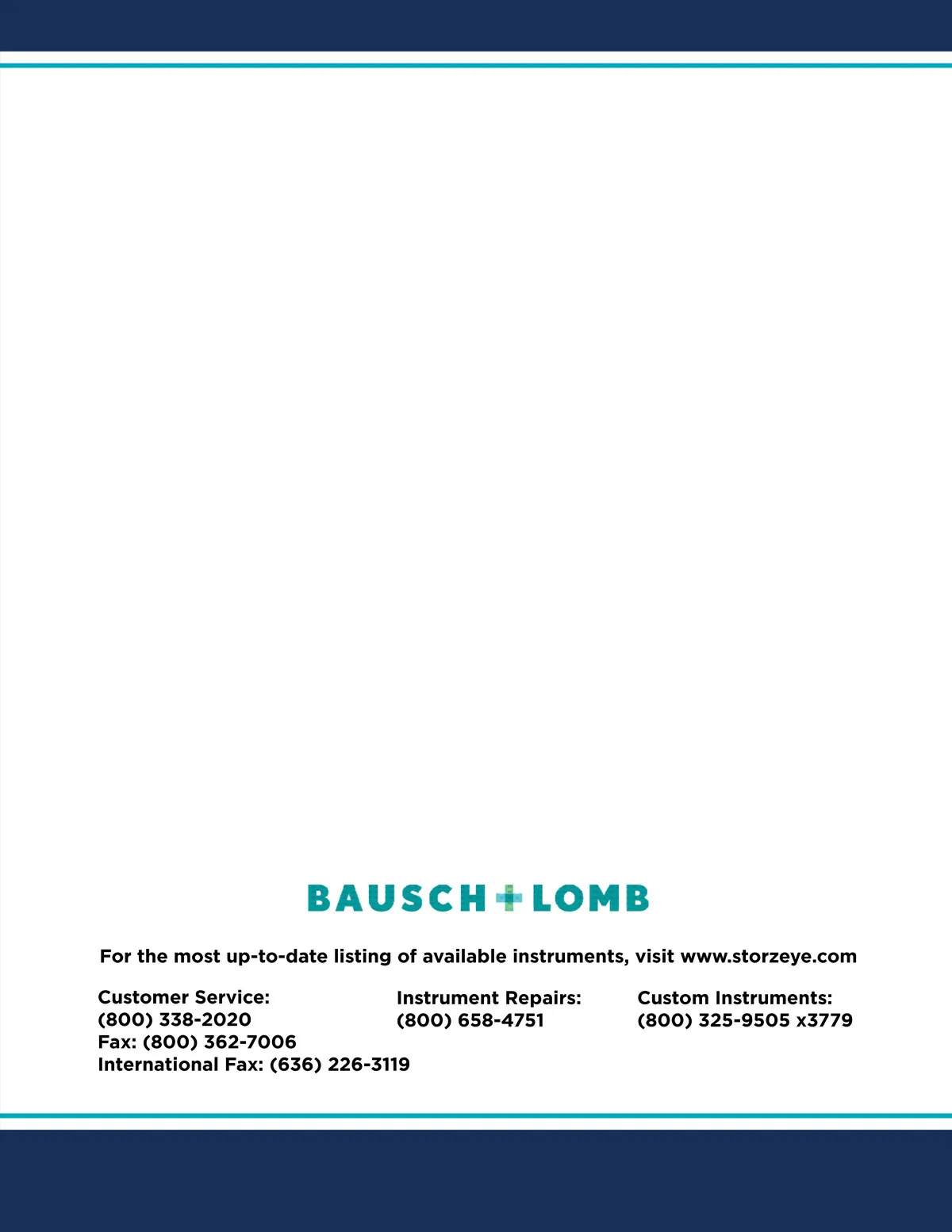 BAUSCH + LOMB

For the most up-to-date listing of available instruments, visit www.storzeye.com

Customer Service:
(800) 338-2020
Fax: (800) 362-7006
International Fax: (636) 226-3119

Instrument Repairs:
(800) 658-4751

Custom Instruments:
(800) 325-9505 x3779